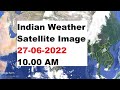 Indian Weather Satellite Image
27-06-2022
10.00 AM